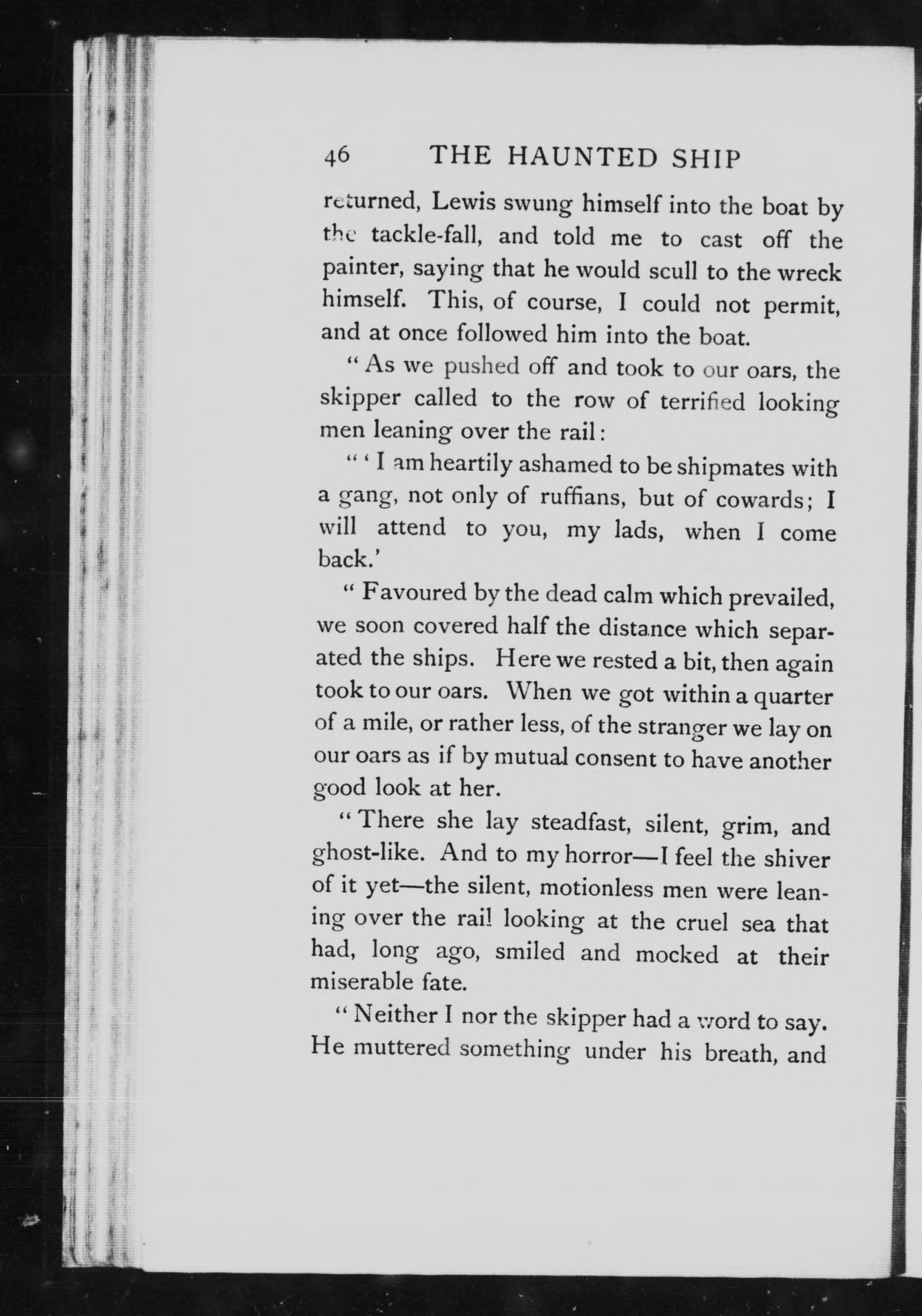 46 THE HAUNTED SHIP

returned, Lewis swung himself into the boat by the tackle-fall, and told me to cast off the painter, saying that he would scull to the wreck himself. This, of course, I could not permit, and at once followed him into the boat.

"As we pushed off and took to our oars, the skipper called to the row of terrified looking men leaning over the rail:

"'I am heartily ashamed to be shipmates with a gang, not only of ruffians, but of cowards; I will attend to you, my lads, when I come back.'

"Favoured by the dead calm which prevailed, we soon covered half the distance which separated the ships. Here we rested a bit, then again took to our oars. When we got within a quarter of a mile, or rather less, of the stranger we lay on our oars as if by mutual consent to have another good look at her.

"There she lay steadfast, silent, grim, and ghost-like. And to my horror—I feel the shiver of it yet—the silent, motionless men were leaning over the rail looking at the cruel sea that had, long ago, smiled and mocked at their miserable fate.

"Neither I nor the skipper had a word to say. He muttered something under his breath, and